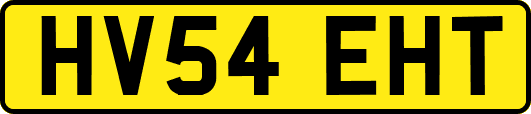 HV54 EHT